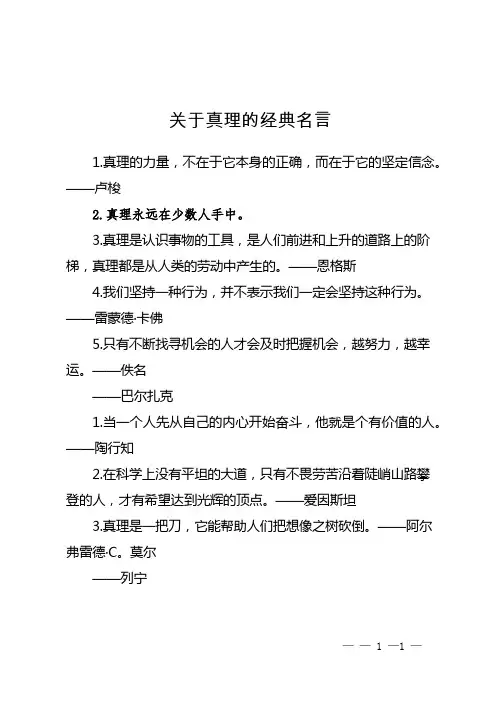 关于真理的经典名言

1.真理的力量，不在于它本身的正确，而在于它的坚定信念。——卢梭

2.真理永远在少数人手中。

3.真理是认识事物的工具，是人们前进和上升的道路上的阶梯，真理都是从人类的劳动中产生的。——恩格斯

4.我们坚持一种行为，并不表示我们一定会坚持这种行为。——雷蒙德·卡佛

5.只有不断找寻机会的人才会及时把握机会，越努力，越幸运。——佚名

——巴尔扎克

1.当一个人先从自己的内心开始奋斗，他就是个有价值的人。——陶行知

2.在科学上没有平坦的大道，只有不畏劳苦沿着陡峭山路攀登的人，才有希望达到光辉的顶点。——爱因斯坦

3.真理是一把刀，它能帮助人们把想像之树砍倒。——阿尔弗雷德·C。莫尔

——列宁

— — 1 —1 —